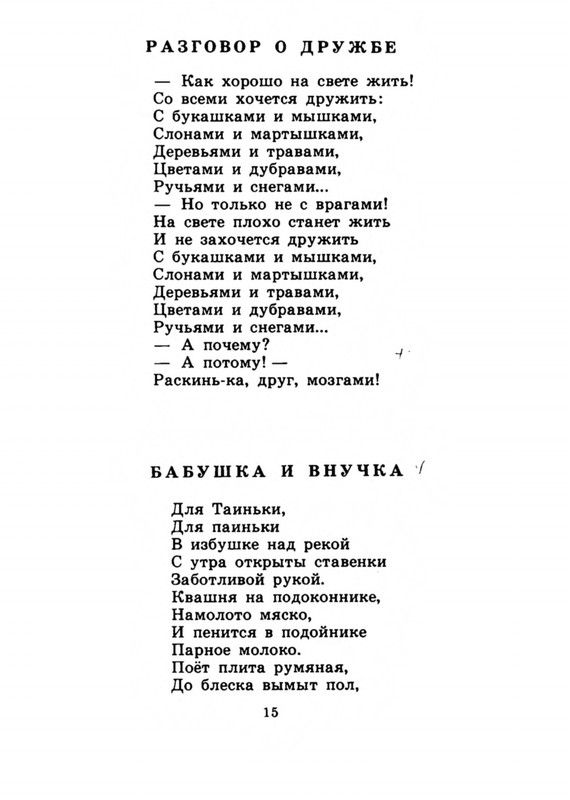 РАЗГОВОР О ДРУЖБЕ

— Как хорошо на свете жить!
Со всеми хочется дружить:
С букашками и мышками,
Слонами и мартышками,
Деревьями и травами,
Цветами и дубравами,
Ручьями и снегами...
— Но только не с врагами!
На свете плохо станет жить
И не захочется дружить
С букашками и мышками,
Слонами и мартышками,
Деревьями и травами,
Цветами и дубравами,
Ручьями и снегами...
— А почему?
— А потому! —
Раскинь-ка, друг, мозгами!

БАБУШКА И ВНУЧКА

Для Таиньки,
Для паиньки
В избушке над рекой
С утра открыты ставенки
Заботливой рукой.
Квашня на подоконнике,
Намолото мяско,
И пенится в подойнике
Парное молоко.
Поёт плита румяная,
До блеска вымыт пол,

15